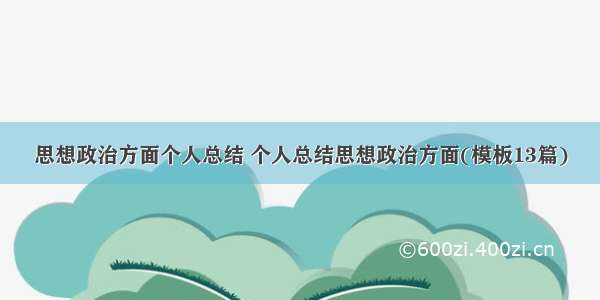 思想政治方面个人总结 个人总结思想政治方面(模板13篇)

©600zi.400zi.cn